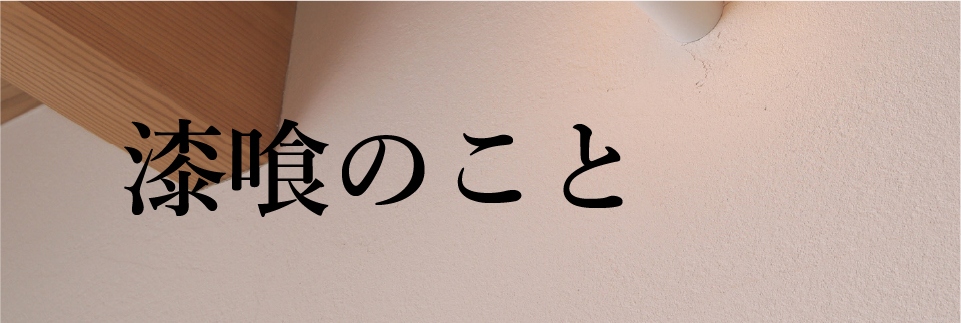 漆喰のこと